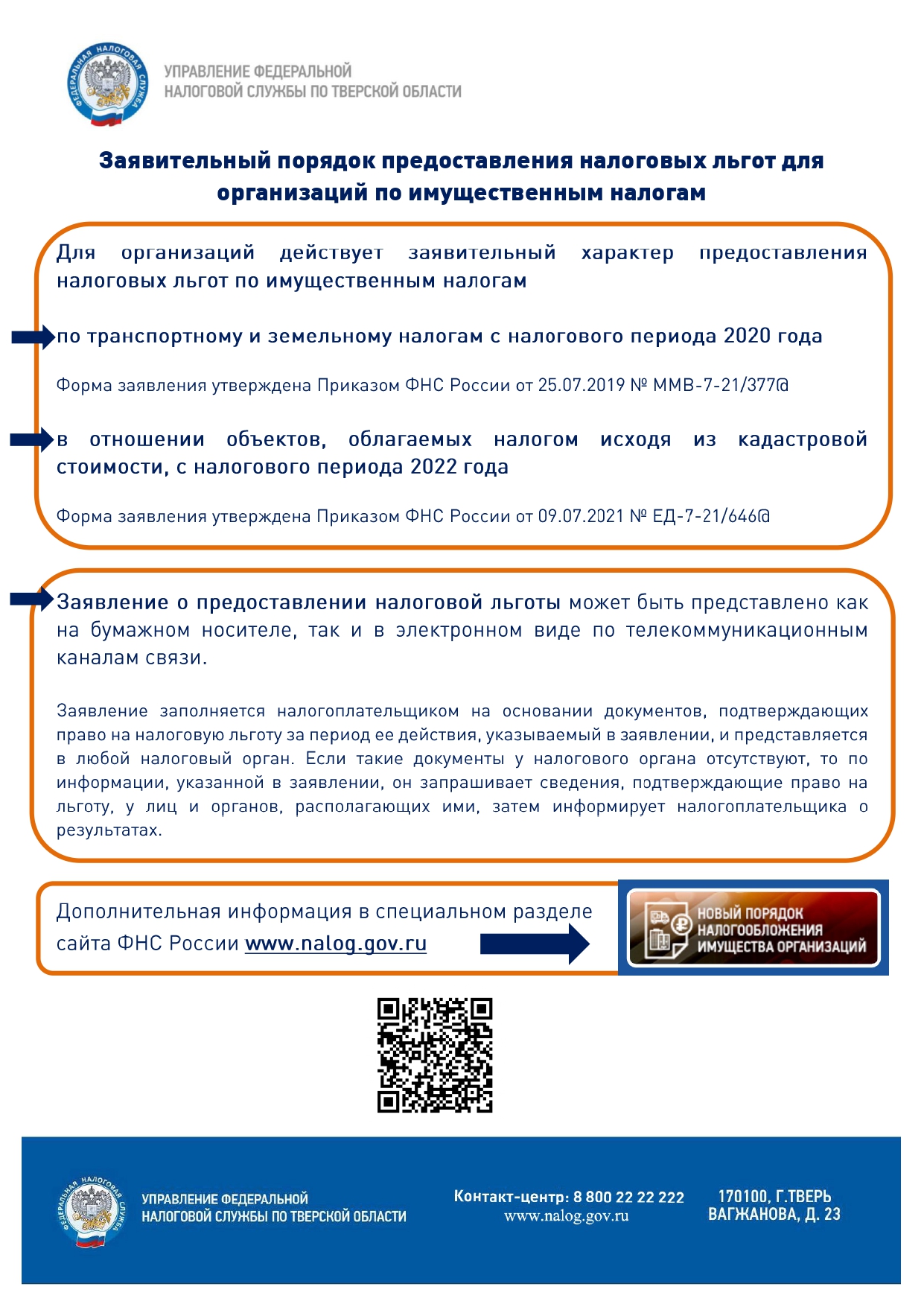 ФЕДЕРАЛЬНАЯ НАЛОГОВАЯ СЛУЖБА

УПРАВЛЕНИЕ ФЕДЕРАЛЬНОЙ НАЛОГОВОЙ СЛУЖБЫ ПО ТВЕРСКОЙ ОБЛАСТИ

Заявительный порядок предоставления налоговых льгот для организаций по имущественным налогам

Для организаций действует заявительный характер предоставления налоговых льгот по имущественным налогам

по транспортному и земельному налогам с налогового периода 2020 года

Форма заявления утверждена Приказом ФНС России от 25.07.2019 № ММВ-7-21/377@

в отношении объектов, облагаемых налогом исходя из кадастровой стоимости, с налогового периода 2022 года

Форма заявления утверждена Приказом ФНС России от 09.07.2021 № ЕД-7-21/646@

Заявление о предоставлении налоговой льготы может быть представлено как на бумажном носителе, так и в электронном виде по телекоммуникационным каналам связи.

Заявление заполняется налогоплательщиком на основании документов, подтверждающих право на налоговую льготу за период ее действия, указываемый в заявлении, и представляется в любой налоговый орган. Если такие документы у налогового органа отсутствуют, то по информации, указанной в заявлении, он запрашивает сведения, подтверждающие право на льготу, у лиц и органов, располагающих ими, затем информирует налогоплательщика о результатах.

Дополнительная информация в специальном разделе сайта ФНС России www.nalog.gov.ru

НОВЫЙ ПОРЯДОК НАЛОГООБЛОЖЕНИЯ ИМУЩЕСТВА ОРГАНИЗАЦИЙ

ФЕДЕРАЛЬНАЯ НАЛОГОВАЯ СЛУЖБА

УПРАВЛЕНИЕ ФЕДЕРАЛЬНОЙ НАЛОГОВОЙ СЛУЖБЫ ПО ТВЕРСКОЙ ОБЛАСТИ

Контакт-центр: 8 800 22 22 222
www.nalog.gov.ru

170100, Г.ТВЕРЬ ВАГЖАНОВА, Д. 23